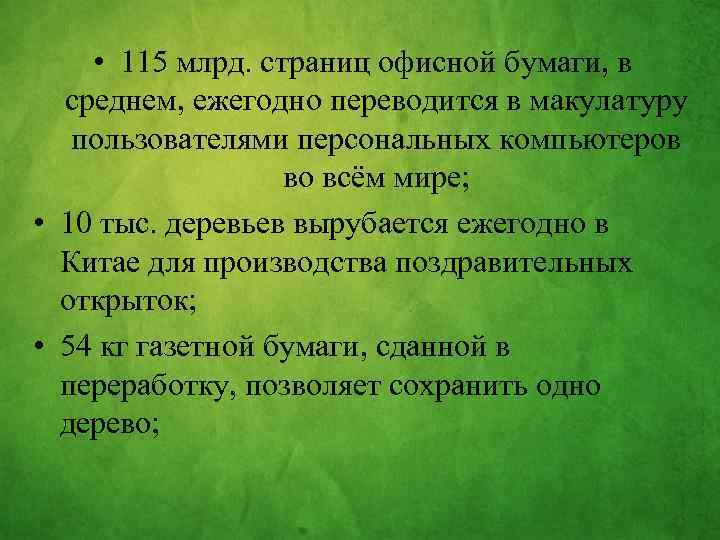 • 115 млрд. страниц офисной бумаги, в среднем, ежегодно переводится в макулатуру пользователями персональных компьютеров во всём мире;

• 10 тыс. деревьев вырубается ежегодно в Китае для производства поздравительных открыток;

• 54 кг газетной бумаги, сданной в переработку, позволяет сохранить одно дерево;